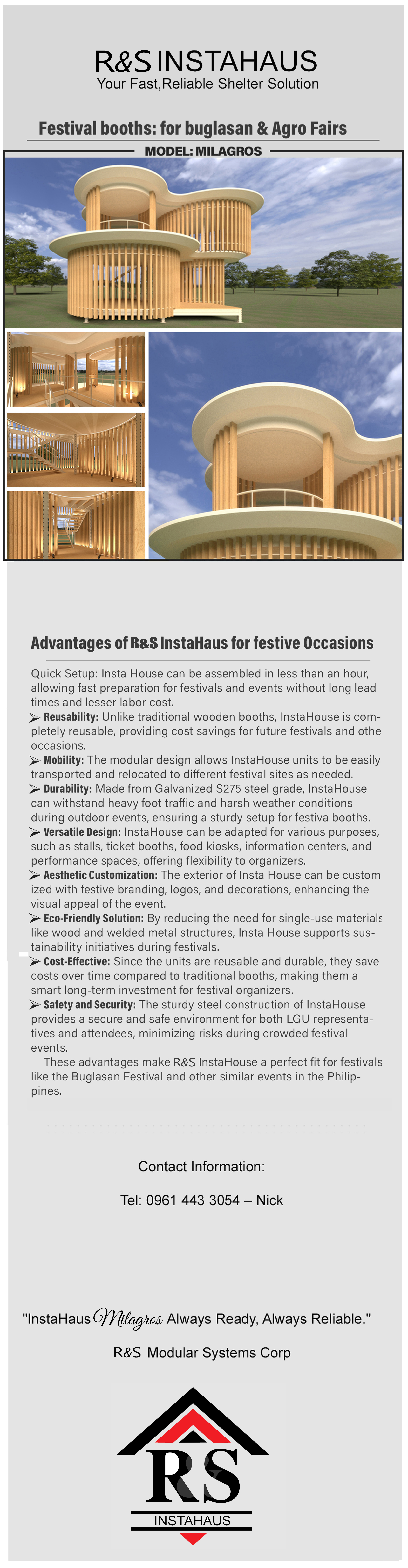 R&S INSTAHAUS
Your Fast,Reliable Shelter Solution

Festival booths: for buglasan & Agro Fairs

MODEL: MILAGROS

Advantages of R&S InstaHaus for festive Occasions

Quick Setup: Insta House can be assembled in less than an hour, allowing fast preparation for festivals and events without long lead times and lesser labor cost.
➢ Reusability: Unlike traditional wooden booths, InstaHouse is completely reusable, providing cost savings for future festivals and othe occasions.
➢ Mobility: The modular design allows InstaHouse units to be easily transported and relocated to different festival sites as needed.
➢ Durability: Made from Galvanized S275 steel grade, InstaHouse can withstand heavy foot traffic and harsh weather conditions during outdoor events, ensuring a sturdy setup for festiva booths.
➢ Versatile Design: InstaHouse can be adapted for various purposes, such as stalls, ticket booths, food kiosks, information centers, and performance spaces, offering flexibility to organizers.
➢ Aesthetic Customization: The exterior of Insta House can be custom ized with festive branding, logos, and decorations, enhancing the visual appeal of the event.
➢ Eco-Friendly Solution: By reducing the need for single-use materials like wood and welded metal structures, Insta House supports sustainability initiatives during festivals.
➢ Cost-Effective: Since the units are reusable and durable, they save costs over time compared to traditional booths, making them a smart long-term investment for festival organizers.
➢ Safety and Security: The sturdy steel construction of InstaHouse provides a secure and safe environment for both LGU representatives and attendees, minimizing risks during crowded festival events.
These advantages make R&S InstaHouse a perfect fit for festivals like the Buglasan Festival and other similar events in the Philippines.

Contact Information:

Tel: 0961 443 3054 – Nick

"InstaHaus Milagros Always Ready, Always Reliable."

R&S Modular Systems Corp

RS
INSTAHAUS